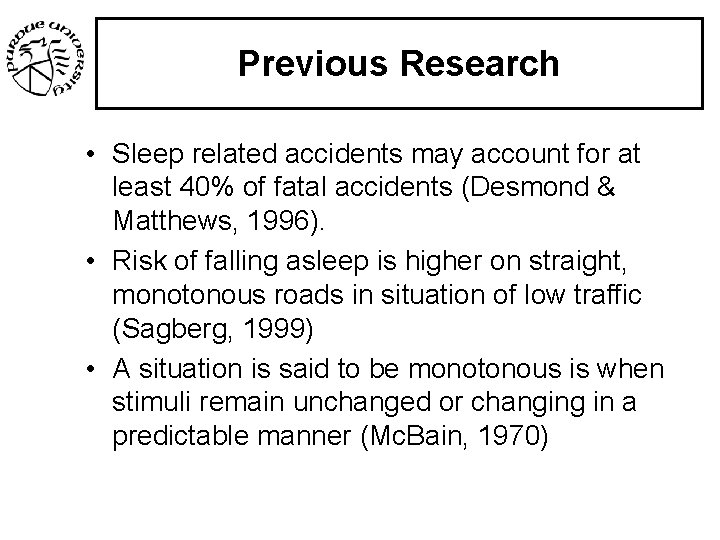 PURDUE UNIVERSITY

Previous Research

• Sleep related accidents may account for at least 40% of fatal accidents (Desmond & Matthews, 1996).
• Risk of falling asleep is higher on straight, monotonous roads in situation of low traffic (Sagberg, 1999)
• A situation is said to be monotonous is when stimuli remain unchanged or changing in a predictable manner (McBain, 1970)